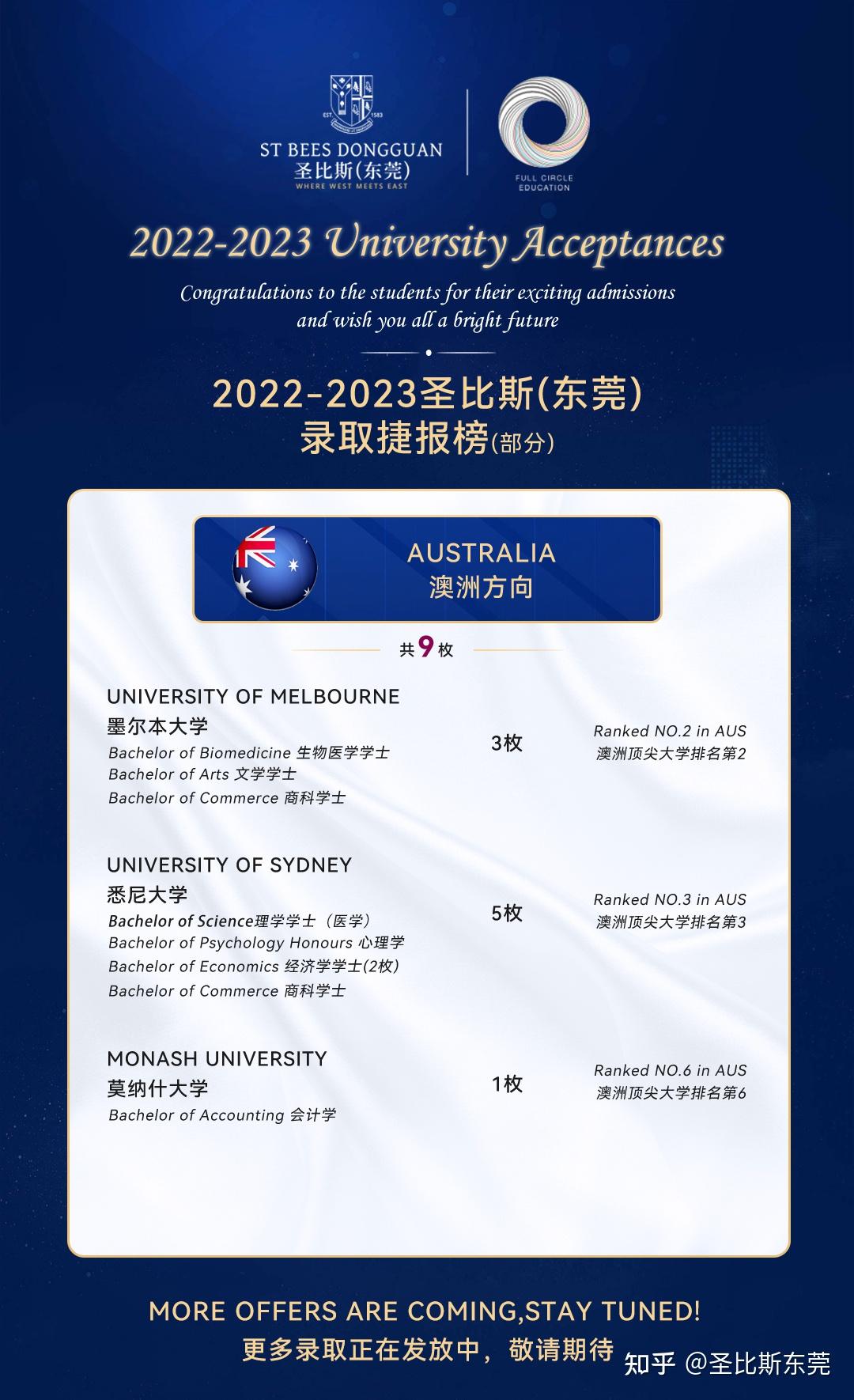 EST 1583

ST BEES DONGGUAN
圣比斯(东莞)
WHERE WEST MEETS EAST

FULL CIRCLE EDUCATION

2022-2023 University Acceptances

Congratulations to the students for their exciting admissions and wish you all a bright future

2022-2023圣比斯(东莞)
录取捷报榜(部分)

AUSTRALIA
澳洲方向

共9枚

UNIVERSITY OF MELBOURNE
墨尔本大学
Bachelor of Biomedicine 生物医学学士
Bachelor of Arts 文学学士
Bachelor of Commerce 商科学士

3枚

Ranked NO.2 in AUS
澳洲顶尖大学排名第2

UNIVERSITY OF SYDNEY
悉尼大学
Bachelor of Science理学学士（医学）
Bachelor of Psychology Honours 心理学
Bachelor of Economics 经济学学士(2枚)
Bachelor of Commerce 商科学士

5枚

Ranked NO.3 in AUS
澳洲顶尖大学排名第3

MONASH UNIVERSITY
莫纳什大学
Bachelor of Accounting 会计学

1枚

Ranked NO.6 in AUS
澳洲顶尖大学排名第6

MORE OFFERS ARE COMING,STAY TUNED!
更多录取正在发放中，敬请期待

知乎 @圣比斯东莞